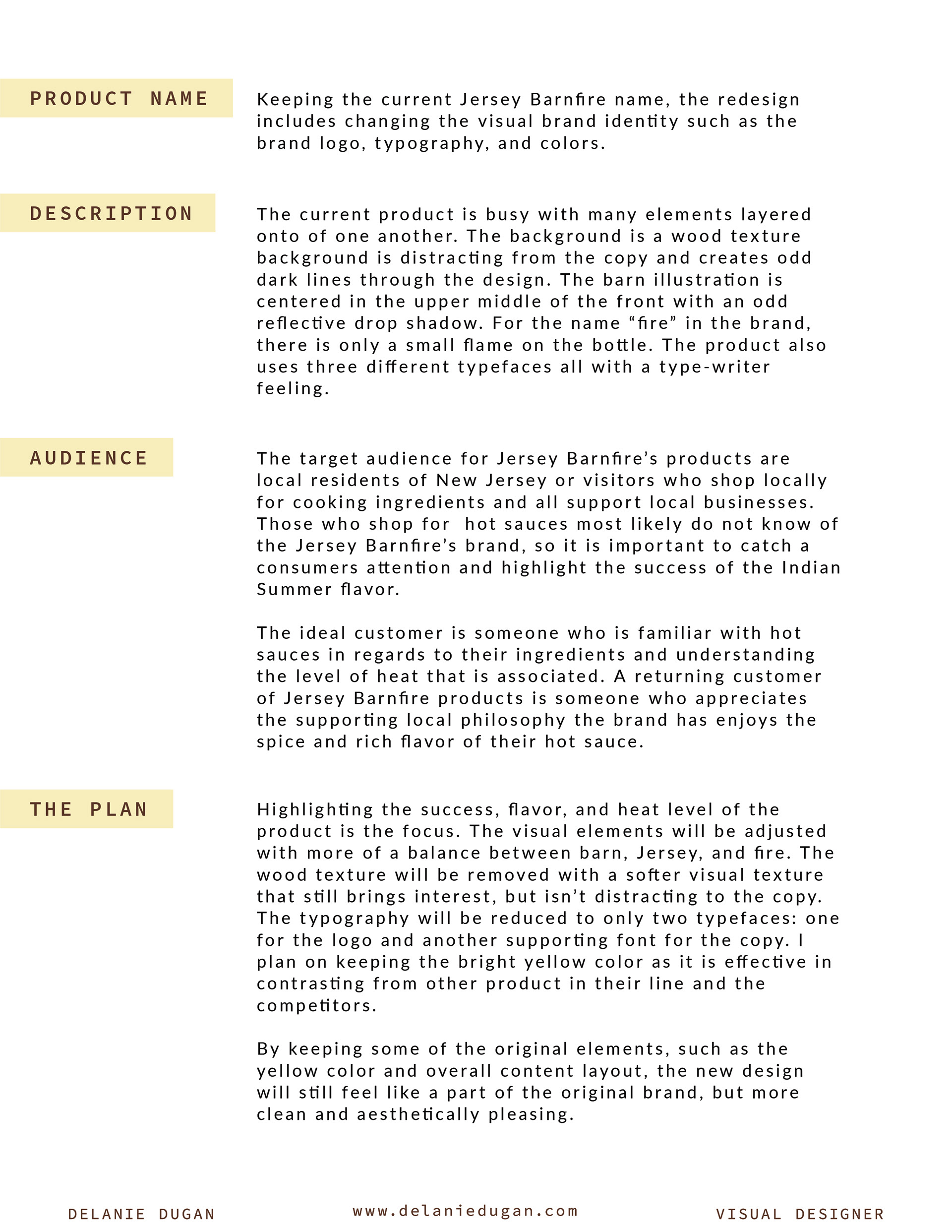 PRODUCT NAME

Keeping the current Jersey Barnfire name, the redesign includes changing the visual brand identity such as the brand logo, typography, and colors.

DESCRIPTION

The current product is busy with many elements layered onto of one another. The background is a wood texture background is distracting from the copy and creates odd dark lines through the design. The barn illustration is centered in the upper middle of the front with an odd reflective drop shadow. For the name “fire” in the brand, there is only a small flame on the bottle. The product also uses three different typefaces all with a type-writer feeling.

AUDIENCE

The target audience for Jersey Barnfire’s products are local residents of New Jersey or visitors who shop locally for cooking ingredients and all support local businesses. Those who shop for  hot sauces most likely do not know of the Jersey Barnfire’s brand, so it is important to catch a consumers attention and highlight the success of the Indian Summer flavor.

The ideal customer is someone who is familiar with hot sauces in regards to their ingredients and understanding the level of heat that is associated. A returning customer of Jersey Barnfire products is someone who appreciates the supporting local philosophy the brand has enjoys the spice and rich flavor of their hot sauce.

THE PLAN

Highlighting the success, flavor, and heat level of the product is the focus. The visual elements will be adjusted with more of a balance between barn, Jersey, and fire. The wood texture will be removed with a softer visual texture that still brings interest, but isn’t distracting to the copy. The typography will be reduced to only two typefaces: one for the logo and another supporting font for the copy. I plan on keeping the bright yellow color as it is effective in contrasting from other product in their line and the competitors.

By keeping some of the original elements, such as the yellow color and overall content layout, the new design will still feel like a part of the original brand, but more clean and aesthetically pleasing.

DELANIE DUGAN

www.delaniedugan.com

VISUAL DESIGNER